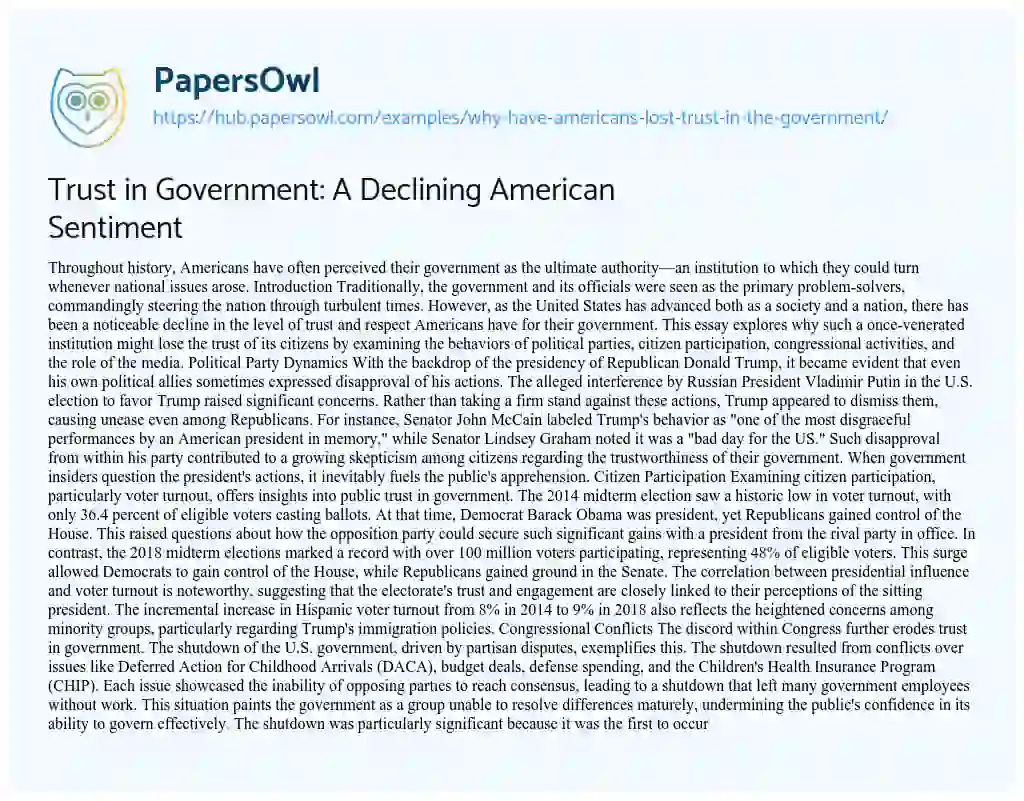 PapersOwl

https://hub.papersowl.com/examples/why-have-americans-lost-trust-in-the-government/

Trust in Government: A Declining American Sentiment

Throughout history, Americans have often perceived their government as the ultimate authority—an institution to which they could turn whenever national issues arose. Introduction Traditionally, the government and its officials were seen as the primary problem-solvers, commandingly steering the nation through turbulent times. However, as the United States has advanced both as a society and a nation, there has been a noticeable decline in the level of trust and respect Americans have for their government. This essay explores why such a once-venerated institution might lose the trust of its citizens by examining the behaviors of political parties, citizen participation, congressional activities, and the role of the media. Political Party Dynamics With the backdrop of the presidency of Republican Donald Trump, it became evident that even his own political allies sometimes expressed disapproval of his actions. The alleged interference by Russian President Vladimir Putin in the U.S. election to favor Trump raised significant concerns. Rather than taking a firm stand against these actions, Trump appeared to dismiss them, causing unease even among Republicans. For instance, Senator John McCain labeled Trump's behavior as "one of the most disgraceful performances by an American president in memory," while Senator Lindsey Graham noted it was a "bad day for the US." Such disapproval from within his party contributed to a growing skepticism among citizens regarding the trustworthiness of their government. When government insiders question the president's actions, it inevitably fuels the public's apprehension. Citizen Participation Examining citizen participation, particularly voter turnout, offers insights into public trust in government. The 2014 midterm election saw a historic low in voter turnout, with only 36.4 percent of eligible voters casting ballots. At that time, Democrat Barack Obama was president, yet Republicans gained control of the House. This raised questions about how the opposition party could secure such significant gains with a president from the rival party in office. In contrast, the 2018 midterm elections marked a record with over 100 million voters participating, representing 48% of eligible voters. This surge allowed Democrats to gain control of the House, while Republicans gained ground in the Senate. The correlation between presidential influence and voter turnout is noteworthy, suggesting that the electorate's trust and engagement are closely linked to their perceptions of the sitting president. The incremental increase in Hispanic voter turnout from 8% in 2014 to 9% in 2018 also reflects the heightened concerns among minority groups, particularly regarding Trump's immigration policies. Congressional Conflicts The discord within Congress further erodes trust in government. The shutdown of the U.S. government, driven by partisan disputes, exemplifies this. The shutdown resulted from conflicts over issues like Deferred Action for Childhood Arrivals (DACA), budget deals, defense spending, and the Children's Health Insurance Program (CHIP). Each issue showcased the inability of opposing parties to reach consensus, leading to a shutdown that left many government employees without work. This situation paints the government as a group unable to resolve differences maturely, undermining the public's confidence in its ability to govern effectively. The shutdown was particularly significant because it was the first to occur